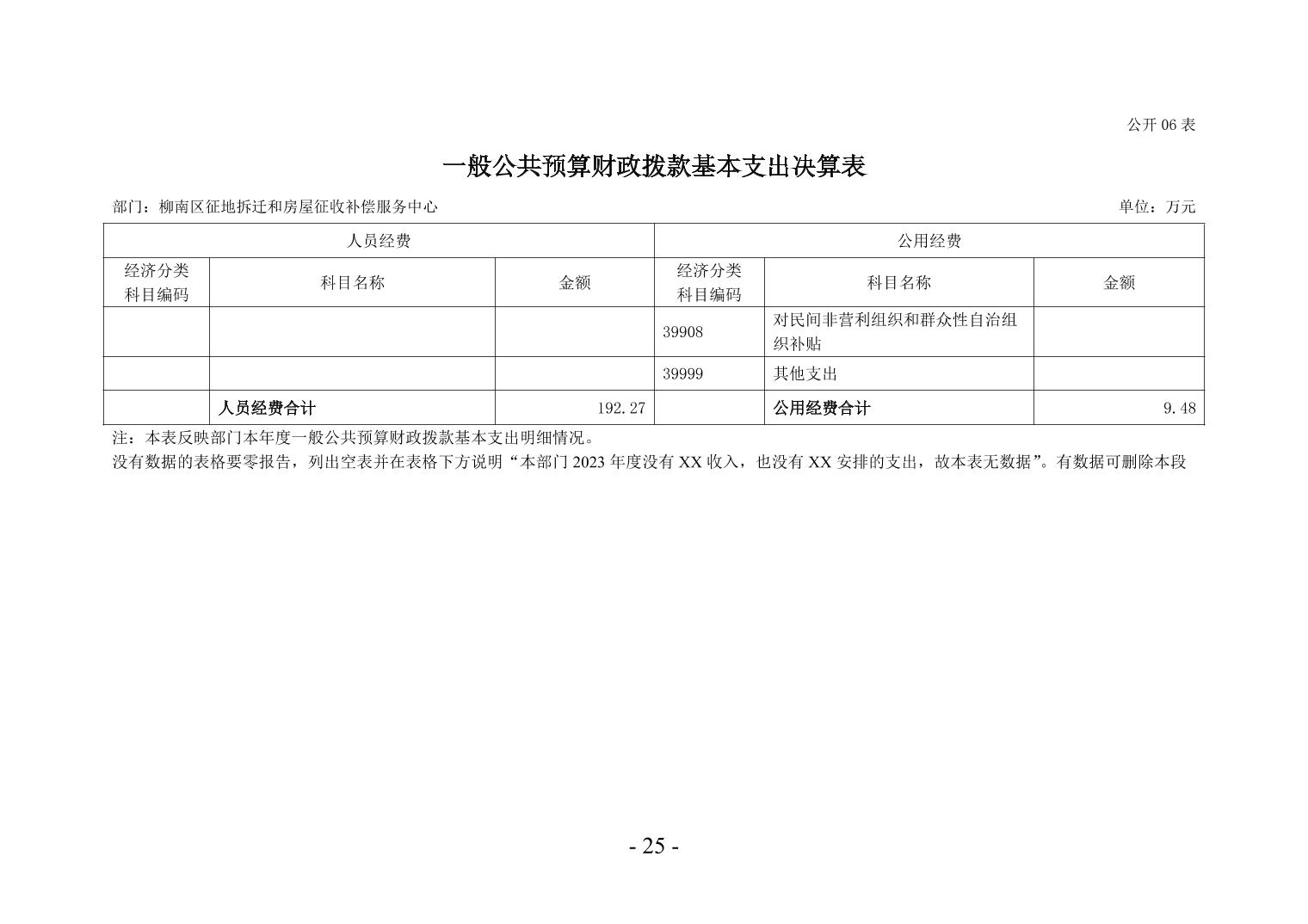 公开 06 表

一般公共预算财政拨款基本支出决算表

部门：柳南区征地拆迁和房屋征收补偿服务中心

单位：万元

| 人员经费 | | | 公用经费 | | |
|---|---|---|---|---|---|
| 经济分类科目编码 | 科目名称 | 金额 | 经济分类科目编码 | 科目名称 | 金额 |
| | | | 39908 | 对民间非营利组织和群众性自治组织补贴 | |
| | | | 39999 | 其他支出 | |
| | 人员经费合计 | 192.27 | | 公用经费合计 | 9.48 |

注：本表反映部门本年度一般公共预算财政拨款基本支出明细情况。

没有数据的表格要零报告，列出空表并在表格下方说明“本部门 2023 年度没有 XX 收入，也没有 XX 安排的支出，故本表无数据”。有数据可删除本段

- 25 -